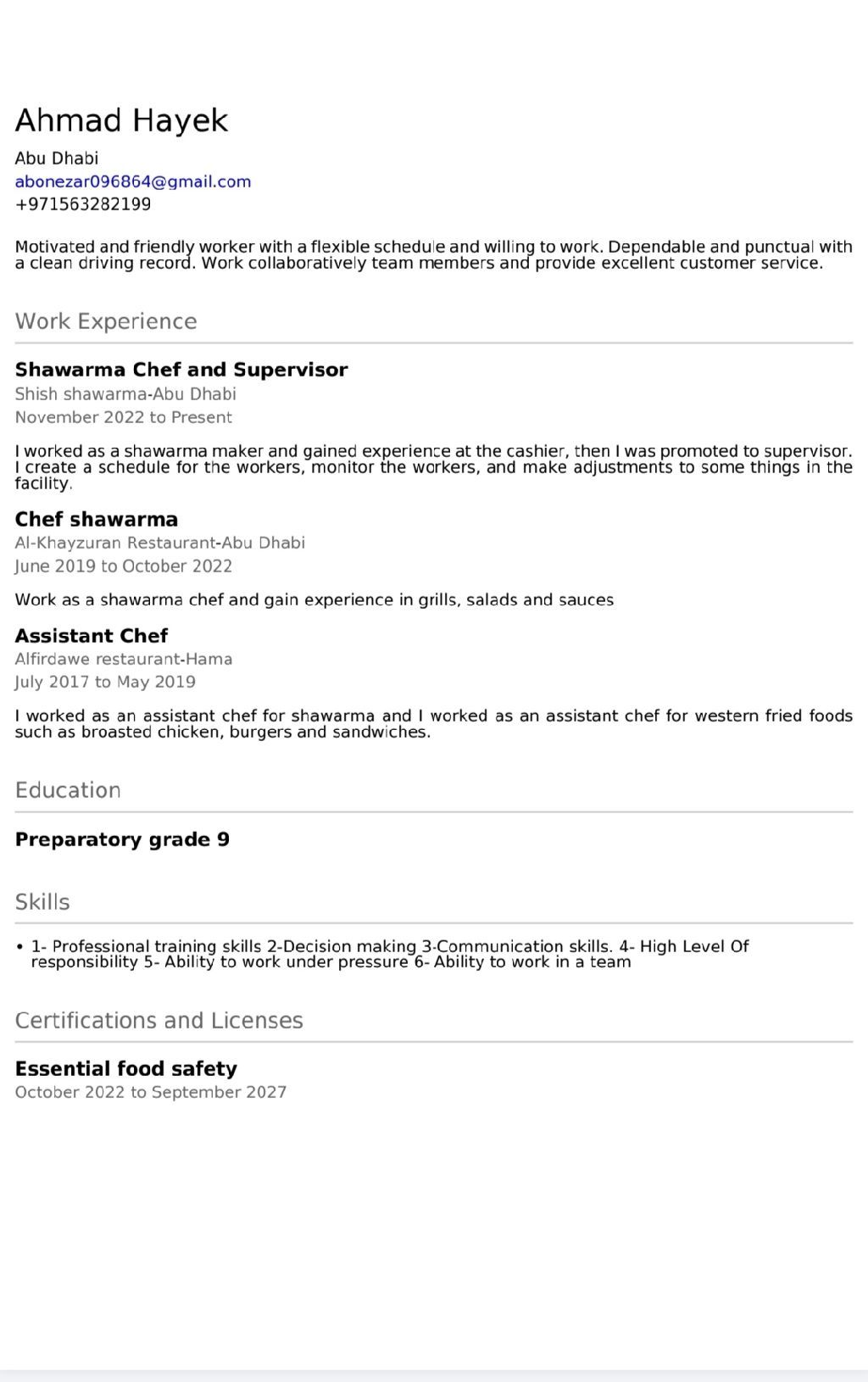 Ahmad Hayek

Abu Dhabi
abonezar096864@gmail.com
+971563282199

Motivated and friendly worker with a flexible schedule and willing to work. Dependable and punctual with a clean driving record. Work collaboratively team members and provide excellent customer service.

Work Experience

Shawarma Chef and Supervisor
Shish shawarma-Abu Dhabi
November 2022 to Present

I worked as a shawarma maker and gained experience at the cashier, then I was promoted to supervisor. I create a schedule for the workers, monitor the workers, and make adjustments to some things in the facility.

Chef shawarma
Al-Khayzuran Restaurant-Abu Dhabi
June 2019 to October 2022

Work as a shawarma chef and gain experience in grills, salads and sauces

Assistant Chef
Alfirdawe restaurant-Hama
July 2017 to May 2019

I worked as an assistant chef for shawarma and I worked as an assistant chef for western fried foods such as broasted chicken, burgers and sandwiches.

Education

Preparatory grade 9

Skills

• 1- Professional training skills 2-Decision making 3-Communication skills. 4- High Level Of responsibility 5- Ability to work under pressure 6- Ability to work in a team

Certifications and Licenses

Essential food safety
October 2022 to September 2027